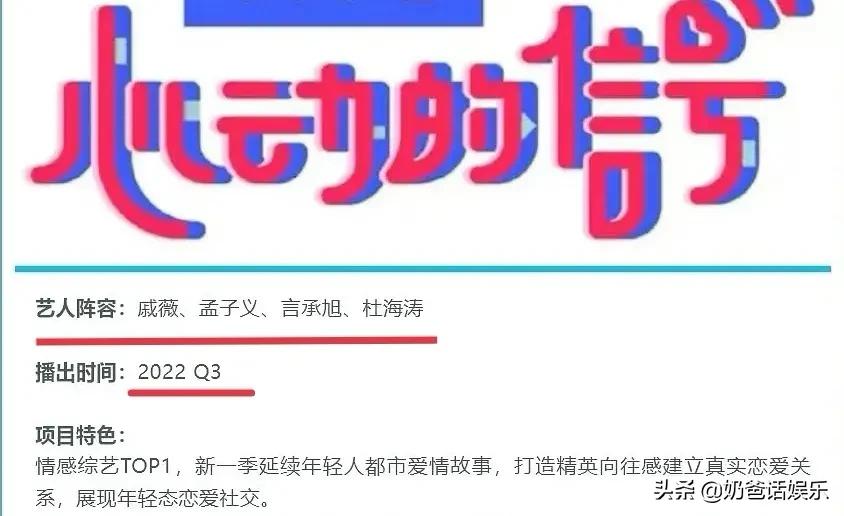 心动的信号

艺人阵容：戚薇、孟子义、言承旭、杜海涛

播出时间：2022 Q3

项目特色：
情感综艺TOP1，新一季延续年轻人都市爱情故事，打造精英向往感建立真实恋爱关系，展现年轻态恋爱社交。

头条 @奶爸话娱乐